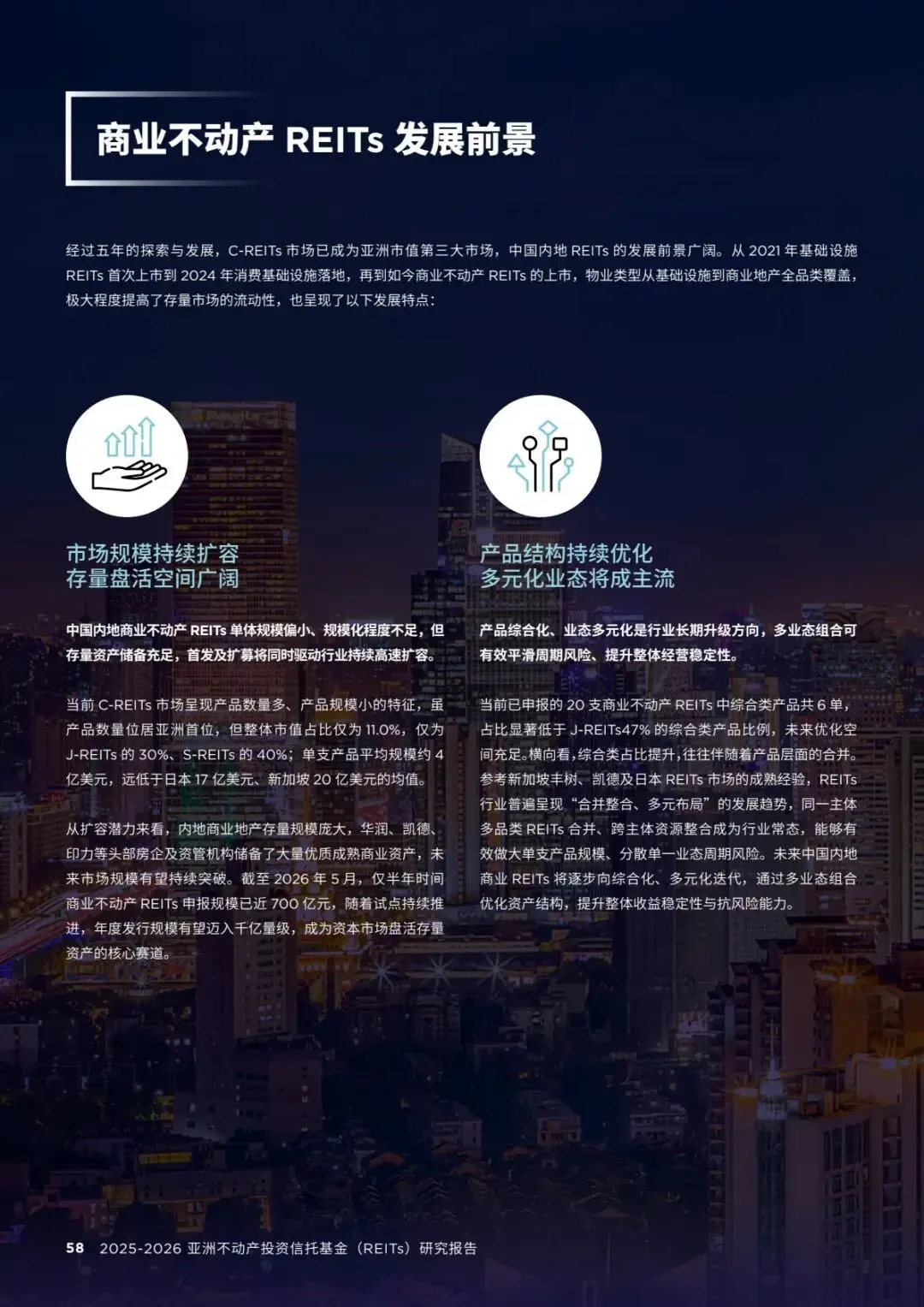 商业不动产REITs发展前景

经过五年的探索与发展，C-REITs市场已成为亚洲市值第三大市场，中国内地REITs的发展前景广阔。从2021年基础设施REITs首次上市到2024年消费基础设施落地，再到如今商业不动产REITs的上市，物业类型从基础设施到商业地产全品类覆盖，极大程度提高了存量市场的流动性，也呈现了以下发展特点：

市场规模持续扩容
存量盘活空间广阔

中国内地商业不动产REITs单体规模偏小、规模化程度不足，但存量资产储备充足，首发及扩募将同时驱动行业持续高速扩容。

当前C-REITs市场呈现产品数量多、产品规模小的特征，虽产品数量位居亚洲首位，但整体市值占比仅为11.0%，仅为J-REITs的30%、S-REITs的40%；单支产品平均规模约4亿美元，远低于日本17亿美元、新加坡20亿美元的均值。

从扩容潜力来看，内地商业地产存量规模庞大，华润、凯德、印力等头部房企及资管机构储备了大量优质成熟商业资产，未来市场规模有望持续突破。截至2026年5月，仅半年时间商业不动产REITs申报规模已近700亿元，随着试点持续推进，年度发行规模有望迈入千亿量级，成为资本市场盘活存量资产的核心赛道。

产品结构持续优化
多元化业态将成主流

产品综合化、业态多元化是行业长期升级方向，多业态组合可有效平滑周期风险、提升整体经营稳定性。

当前已申报的20支商业不动产REITs中综合类产品共6单，占比显著低于J-REITs47%的综合类产品比例，未来优化空间充足。横向看，综合类占比提升，往往伴随着产品层面的合并。参考新加坡丰树、凯德及日本REITs市场的成熟经验，REITs行业普遍呈现“合并整合、多元布局”的发展趋势，同一主体多品类REITs合并、跨主体资源整合成为行业常态，能够有效做大单支产品规模、分散单一业态周期风险。未来中国内地商业REITs将逐步向综合化、多元化迭代，通过多业态组合优化资产结构，提升整体收益稳定性与抗风险能力。

58 2025-2026亚洲不动产投资信托基金（REITs）研究报告